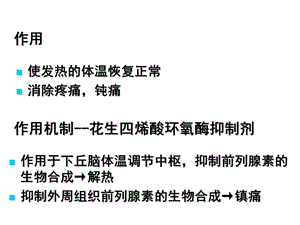 作用

- 使发热的体温恢复正常
- 消除疼痛，钝痛

作用机制--花生四烯酸环氧酶抑制剂

- 作用于下丘脑体温调节中枢，抑制前列腺素的生物合成→解热
- 抑制外周组织前列腺素的生物合成→镇痛